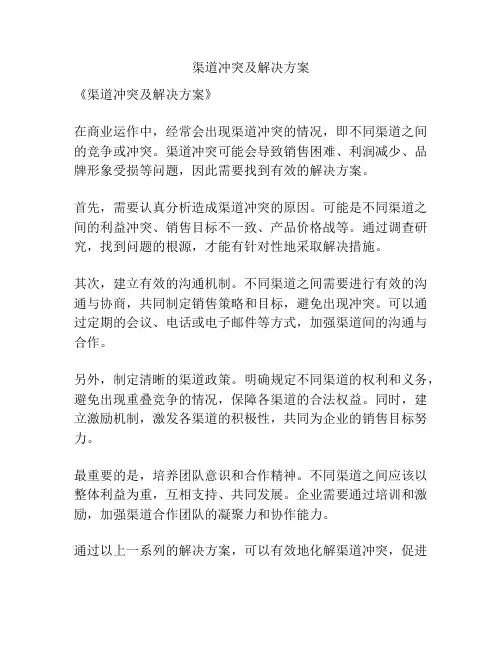 渠道冲突及解决方案

《渠道冲突及解决方案》

在商业运作中，经常会出现渠道冲突的情况，即不同渠道之间的竞争或冲突。渠道冲突可能会导致销售困难、利润减少、品牌形象受损等问题，因此需要找到有效的解决方案。

首先，需要认真分析造成渠道冲突的原因。可能是不同渠道之间的利益冲突、销售目标不一致、产品价格战等。通过调查研究，找到问题的根源，才能有针对性地采取解决措施。

其次，建立有效的沟通机制。不同渠道之间需要进行有效的沟通与协商，共同制定销售策略和目标，避免出现冲突。可以通过定期的会议、电话或电子邮件等方式，加强渠道间的沟通与合作。

另外，制定清晰的渠道政策。明确规定不同渠道的权利和义务，避免出现重叠竞争的情况，保障各渠道的合法权益。同时，建立激励机制，激发各渠道的积极性，共同为企业的销售目标努力。

最重要的是，培养团队意识和合作精神。不同渠道之间应该以整体利益为重，互相支持、共同发展。企业需要通过培训和激励，加强渠道合作团队的凝聚力和协作能力。

通过以上一系列的解决方案，可以有效地化解渠道冲突，促进